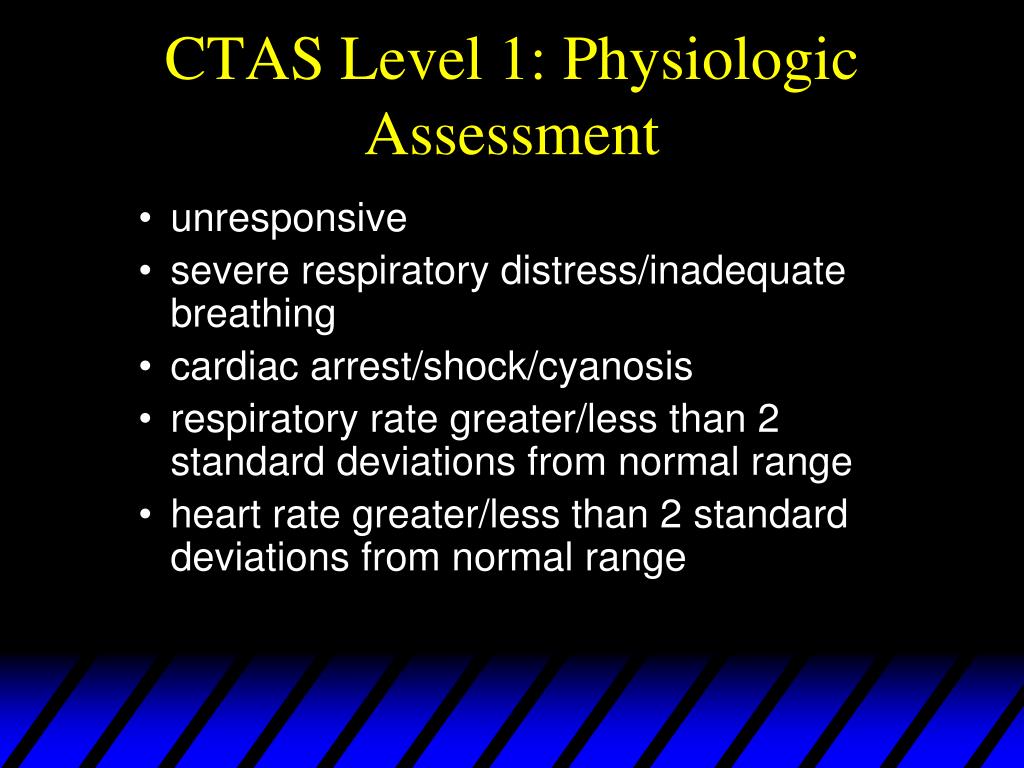 CTAS Level 1: Physiologic Assessment

• unresponsive
• severe respiratory distress/inadequate breathing
• cardiac arrest/shock/cyanosis
• respiratory rate greater/less than 2 standard deviations from normal range
• heart rate greater/less than 2 standard deviations from normal range